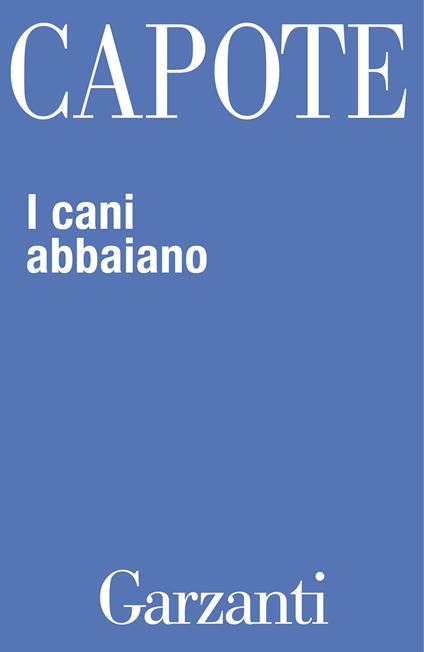 CAPOTE

I cani abbaiano

Garzanti